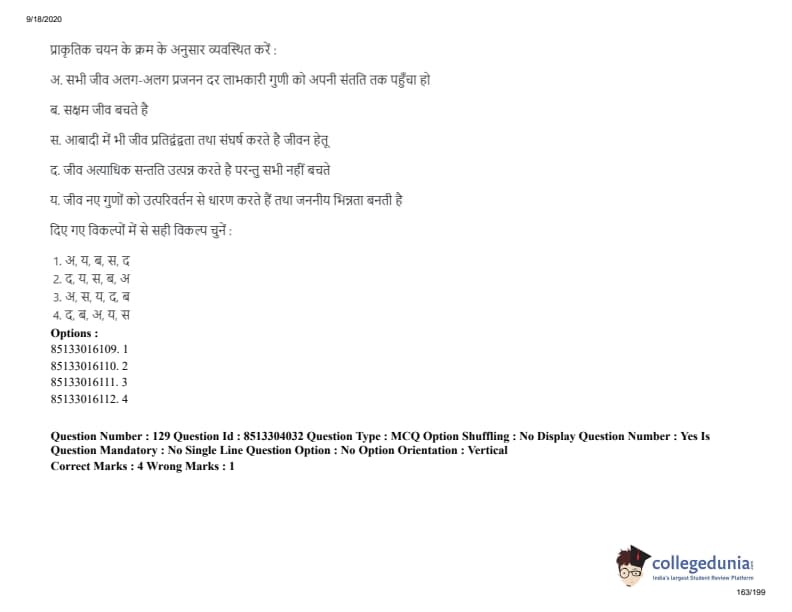 9/18/2020

प्राकृतिक चयन के क्रम के अनुसार व्यवस्थित करें :

अ. सभी जीव अलग-अलग प्रजनन दर लाभकारी गुणी को अपनी संतति तक पहुँचा हो

ब. सक्षम जीव बचते है

स. आबादी में भी जीव प्रतिद्वंद्वता तथा संघर्ष करते है जीवन हेतू

द. जीव अत्याधिक सन्तति उत्पन्न करते है परन्तु सभी नहीं बचते

य. जीव नए गुणों को उत्परिवर्तन से धारण करते हैं तथा जननीय भिन्नता बनती है

दिए गए विकल्पों में से सही विकल्प चुनें :

1. अ, य, ब, स, द
2. द, य, स, ब, अ
3. अ, स, य, द, ब
4. द, ब, अ, य, स

Options :
85133016109. 1
85133016110. 2
85133016111. 3
85133016112. 4

Question Number : 129 Question Id : 8513304032 Question Type : MCQ Option Shuffling : No Display Question Number : Yes Is Question Mandatory : No Single Line Question Option : No Option Orientation : Vertical
Correct Marks : 4 Wrong Marks : 1

collegedunia
India's largest Student Review Platform

163/199